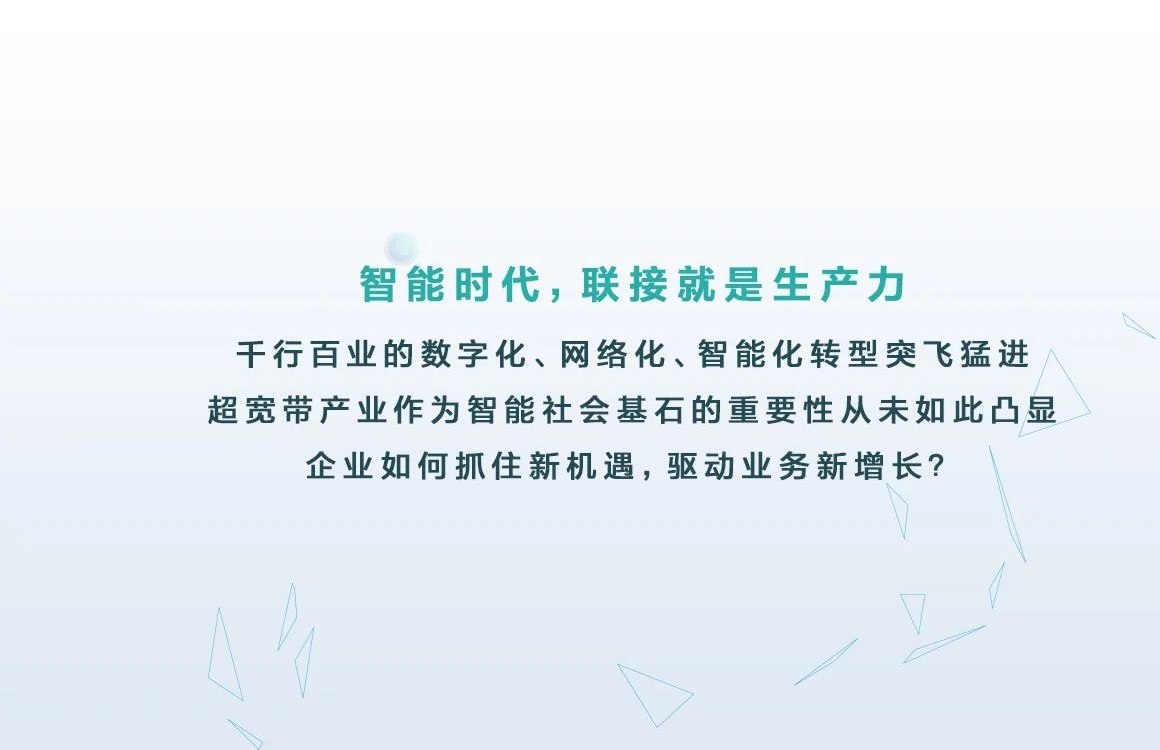 智能时代，联接就是生产力

千行百业的数字化、网络化、智能化转型突飞猛进
超宽带产业作为智能社会基石的重要性从未如此凸显
企业如何抓住新机遇，驱动业务新增长？